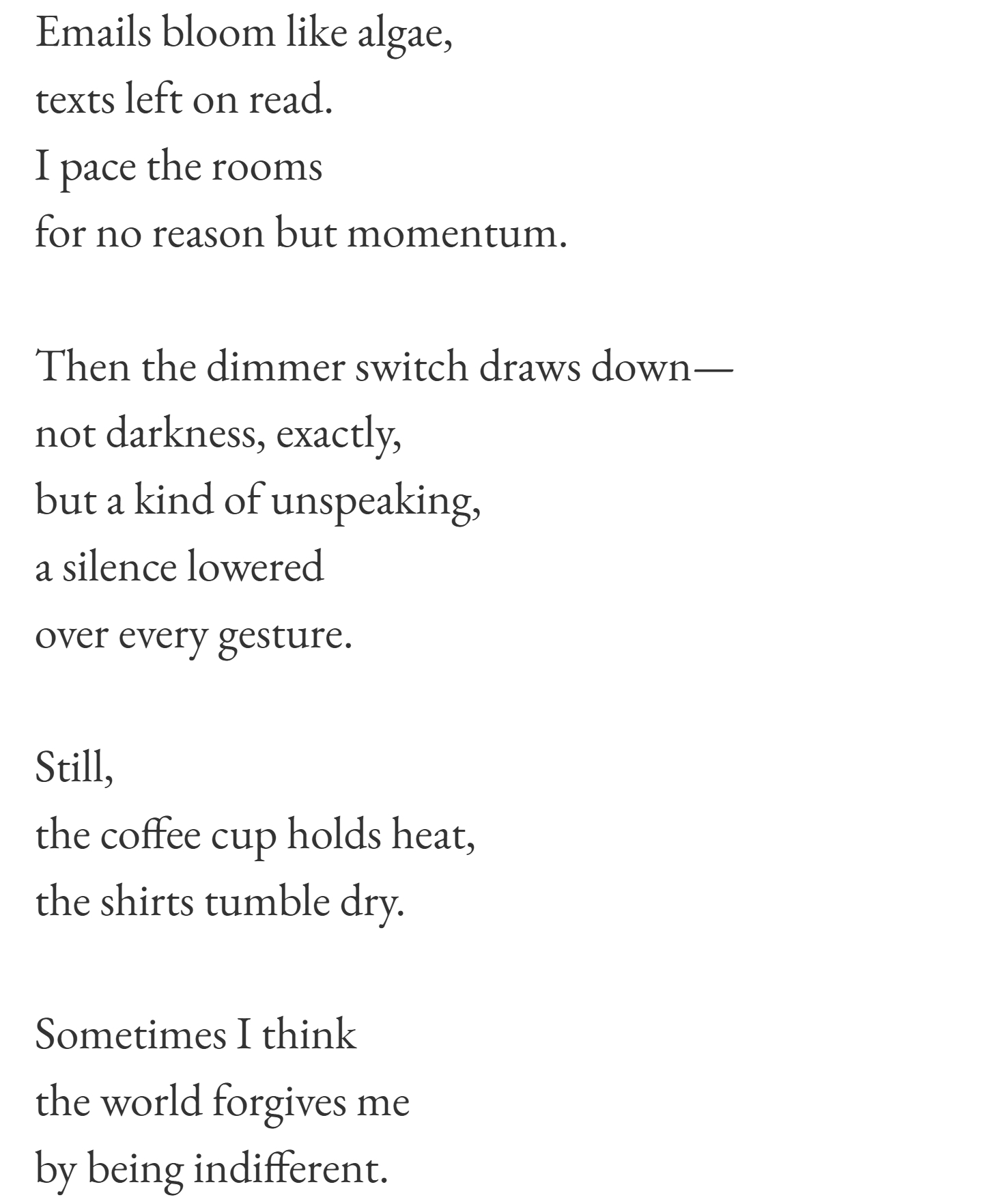 Emails bloom like algae,
texts left on read.
I pace the rooms
for no reason but momentum.

Then the dimmer switch draws down—
not darkness, exactly,
but a kind of unspeaking,
a silence lowered
over every gesture.

Still,
the coffee cup holds heat,
the shirts tumble dry.

Sometimes I think
the world forgives me
by being indifferent.